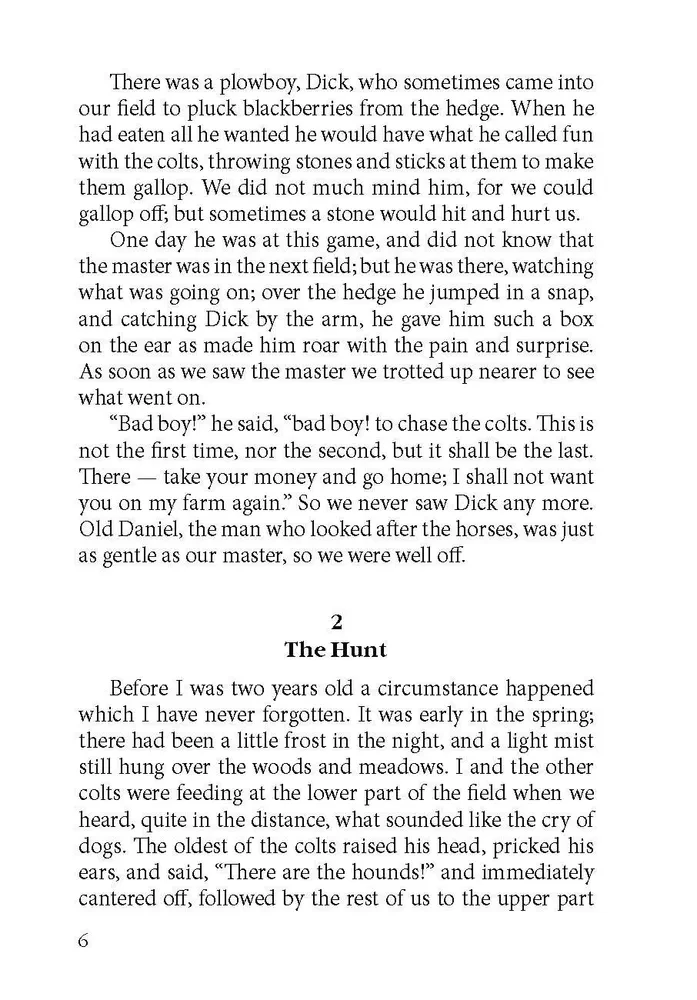 There was a plowboy, Dick, who sometimes came into our field to pluck blackberries from the hedge. When he had eaten all he wanted he would have what he called fun with the colts, throwing stones and sticks at them to make them gallop. We did not much mind him, for we could gallop off; but sometimes a stone would hit and hurt us.

One day he was at this game, and did not know that the master was in the next field; but he was there, watching what was going on; over the hedge he jumped in a snap, and catching Dick by the arm, he gave him such a box on the ear as made him roar with the pain and surprise. As soon as we saw the master we trotted up nearer to see what went on.

“Bad boy!” he said, “bad boy! to chase the colts. This is not the first time, nor the second, but it shall be the last. There — take your money and go home; I shall not want you on my farm again.” So we never saw Dick any more. Old Daniel, the man who looked after the horses, was just as gentle as our master, so we were well off.

2
The Hunt

Before I was two years old a circumstance happened which I have never forgotten. It was early in the spring; there had been a little frost in the night, and a light mist still hung over the woods and meadows. I and the other colts were feeding at the lower part of the field when we heard, quite in the distance, what sounded like the cry of dogs. The oldest of the colts raised his head, pricked his ears, and said, “There are the hounds!” and immediately cantered off, followed by the rest of us to the upper part

6